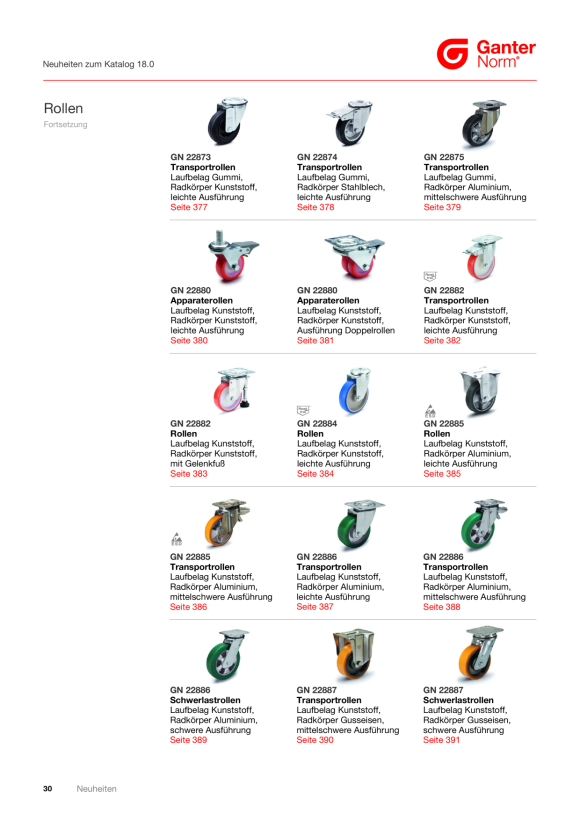 Neuheiten zum Katalog 18.0

Ganter Norm®

Rollen
Fortsetzung

GN 22873
Transportrollen
Laufbelag Gummi, Radkörper Kunststoff, leichte Ausführung
Seite 377

GN 22874
Transportrollen
Laufbelag Gummi, Radkörper Stahlblech, leichte Ausführung
Seite 378

GN 22875
Transportrollen
Laufbelag Gummi, Radkörper Aluminium, mittelschwere Ausführung
Seite 379

GN 22880
Apparaterollen
Laufbelag Kunststoff, Radkörper Kunststoff, leichte Ausführung
Seite 380

GN 22880
Apparaterollen
Laufbelag Kunststoff, Radkörper Kunststoff, Ausführung Doppelrollen
Seite 381

GN 22882
Transportrollen
Laufbelag Kunststoff, Radkörper Kunststoff, leichte Ausführung
Seite 382

GN 22882
Rollen
Laufbelag Kunststoff, Radkörper Kunststoff, mit Gelenkfuß
Seite 383

GN 22884
Rollen
Laufbelag Kunststoff, Radkörper Kunststoff, leichte Ausführung
Seite 384

GN 22885
Rollen
Laufbelag Kunststoff, Radkörper Aluminium, leichte Ausführung
Seite 385

GN 22885
Transportrollen
Laufbelag Kunststoff, Radkörper Aluminium, mittelschwere Ausführung
Seite 386

GN 22886
Transportrollen
Laufbelag Kunststoff, Radkörper Aluminium, leichte Ausführung
Seite 387

GN 22886
Transportrollen
Laufbelag Kunststoff, Radkörper Aluminium, mittelschwere Ausführung
Seite 388

GN 22886
Schwerlastrollen
Laufbelag Kunststoff, Radkörper Aluminium, schwere Ausführung
Seite 389

GN 22887
Transportrollen
Laufbelag Kunststoff, Radkörper Gusseisen, mittelschwere Ausführung
Seite 390

GN 22887
Schwerlastrollen
Laufbelag Kunststoff, Radkörper Gusseisen, schwere Ausführung
Seite 391

30 Neuheiten